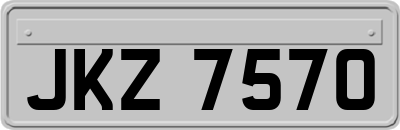 JKZ 7570